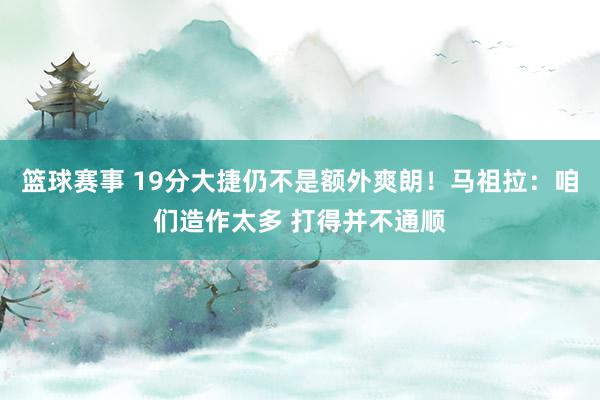 篮球赛事 19分大捷仍不是额外爽朗！马祖拉：咱们造作太多 打得并不通顺